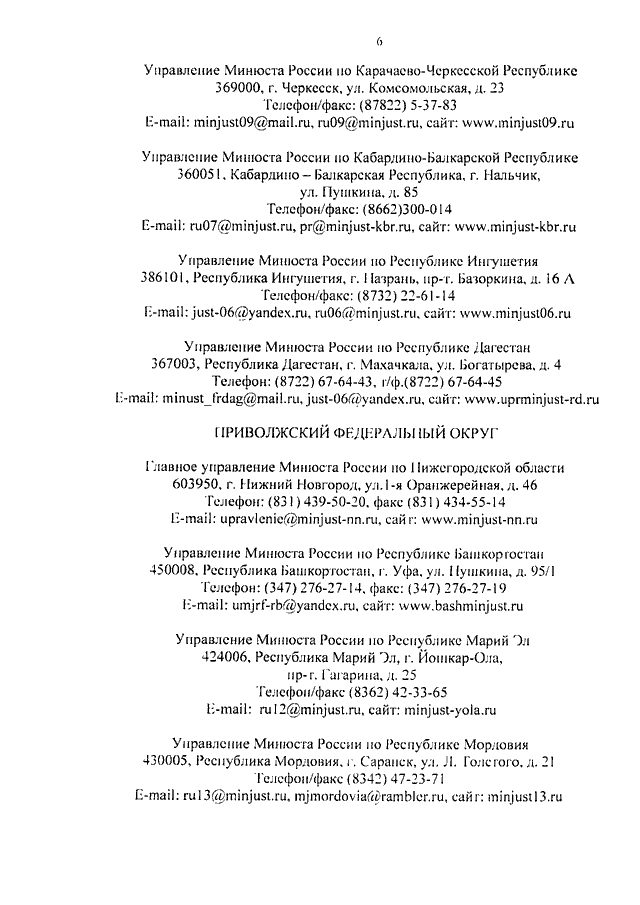 6

Управление Минюста России по Карачаево-Черкесской Республике
369000, г. Черкесск, ул. Комсомольская, д. 23
Телефон/факс: (87822) 5-37-83
E-mail: minjust09@mail.ru, ru09@minjust.ru, сайт: www.minjust09.ru

Управление Минюста России по Кабардино-Балкарской Республике
360051, Кабардино – Балкарская Республика, г. Нальчик,
ул. Пушкина, д. 85
Телефон/факс: (8662)300-014
E-mail: ru07@minjust.ru, pr@minjust-kbr.ru, сайт: www.minjust-kbr.ru

Управление Минюста России по Республике Ингушетия
386101, Республика Ингушетия, г. Назрань, пр-т. Базоркина, д. 16 А
Телефон/факс: (8732) 22-61-14
E-mail: just-06@yandex.ru, ru06@minjust.ru, сайт: www.minjust06.ru

Управление Минюста России по Республике Дагестан
367003, Республика Дагестан, г. Махачкала, ул. Богатырева, д. 4
Телефон: (8722) 67-64-43, т/ф.(8722) 67-64-45
E-mail: minust_frdag@mail.ru, just-06@yandex.ru, сайт: www.uprminjust-rd.ru

ПРИВОЛЖСКИЙ ФЕДЕРАЛЬНЫЙ ОКРУГ

Главное управление Минюста России по Нижегородской области
603950, г. Нижний Новгород, ул.1-я Оранжерейная, д. 46
Телефон: (831) 439-50-20, факс (831) 434-55-14
E-mail: upravlenie@minjust-nn.ru, сайт: www.minjust-nn.ru

Управление Минюста России по Республике Башкортостан
450008, Республика Башкортостан, г. Уфа, ул. Пушкина, д. 95/1
Телефон: (347) 276-27-14, факс: (347) 276-27-19
E-mail: umjrf-rb@yandex.ru, сайт: www.bashminjust.ru

Управление Минюста России по Республике Марий Эл
424006, Республика Марий Эл, г. Йошкар-Ола,
пр-т. Гагарина, д. 25
Телефон/факс (8362) 42-33-65
E-mail: ru12@minjust.ru, сайт: minjust-yola.ru

Управление Минюста России по Республике Мордовия
430005, Республика Мордовия, г. Саранск, ул. Л. Толстого, д. 21
Телефон/факс (8342) 47-23-71
E-mail: ru13@minjust.ru, mjmordovia@rambler.ru, сайт: minjust13.ru